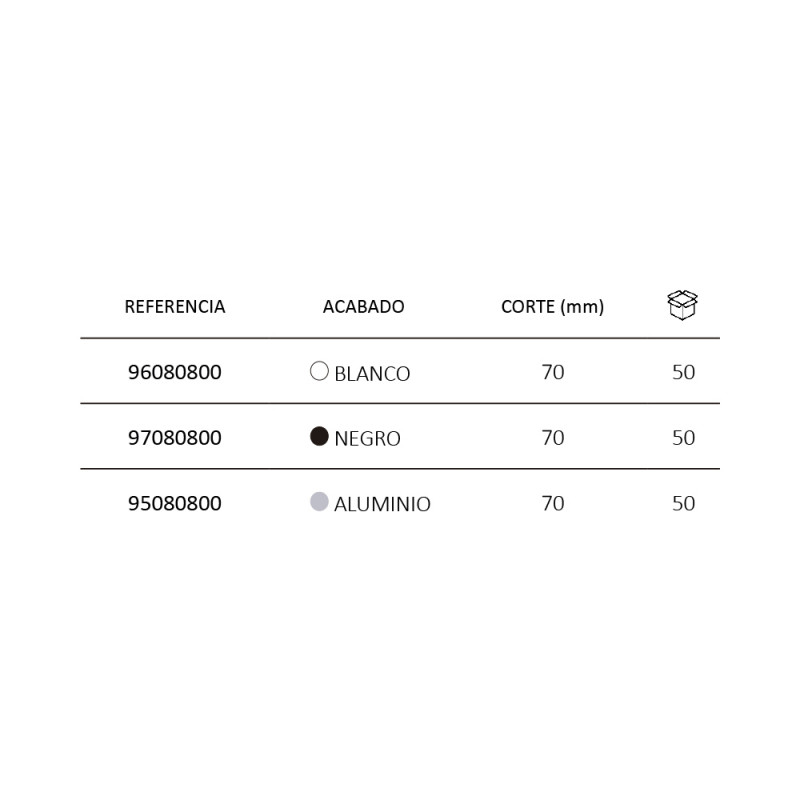 | REFERENCIA | ACABADO | CORTE (mm) | |
|---|---|---|---|
| 96080800 | BLANCO | 70 | 50 |
| 97080800 | NEGRO | 70 | 50 |
| 95080800 | ALUMINIO | 70 | 50 |